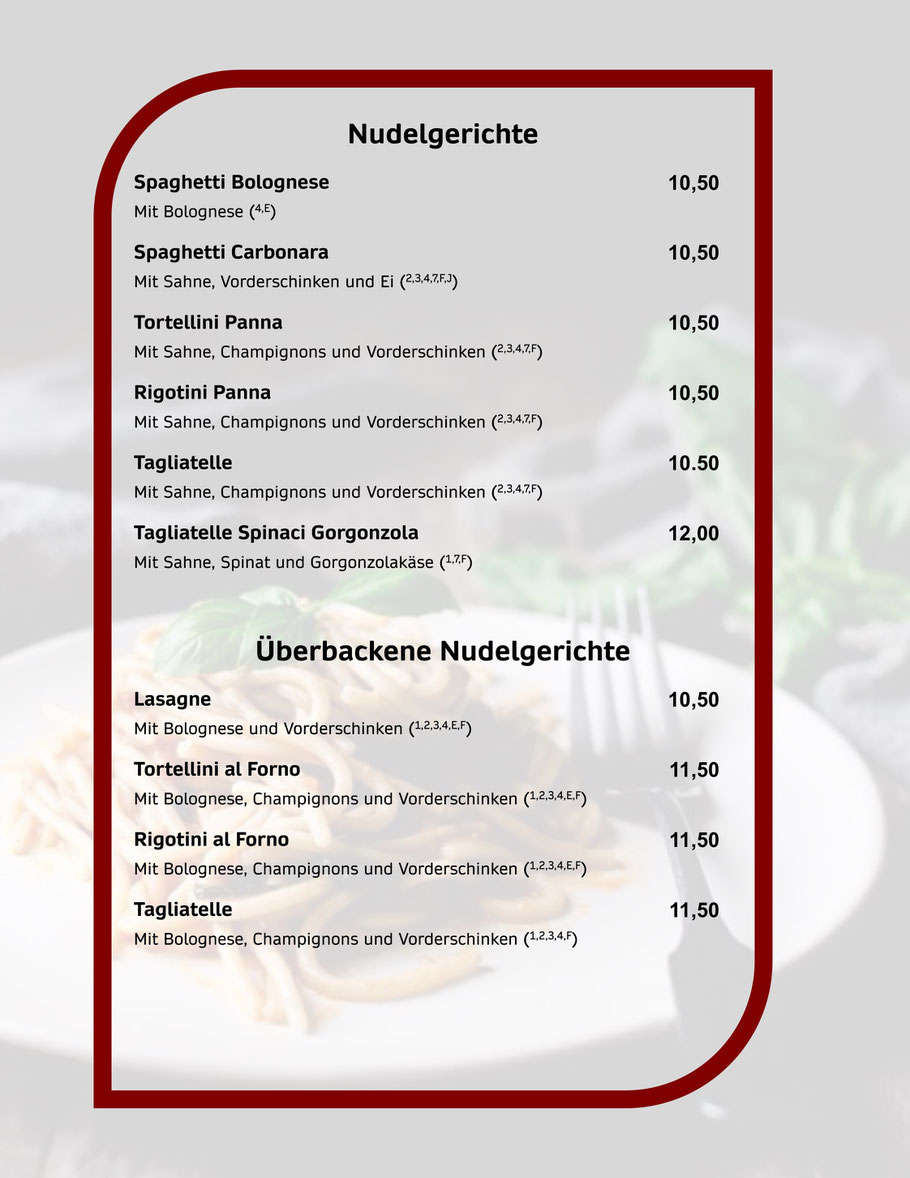 Nudelgerichte

Spaghetti Bolognese 10,50
Mit Bolognese ($^{4,E}$)

Spaghetti Carbonara 10,50
Mit Sahne, Vorderschinken und Ei ($^{2,3,4,7,F,J}$)

Tortellini Panna 10,50
Mit Sahne, Champignons und Vorderschinken ($^{2,3,4,7,F}$)

Rigotini Panna 10,50
Mit Sahne, Champignons und Vorderschinken ($^{2,3,4,7,F}$)

Tagliatelle 10.50
Mit Sahne, Champignons und Vorderschinken ($^{2,3,4,7,F}$)

Tagliatelle Spinaci Gorgonzola 12,00
Mit Sahne, Spinat und Gorgonzolakäse ($^{1,7,F}$)

Überbackene Nudelgerichte

Lasagne 10,50
Mit Bolognese und Vorderschinken ($^{1,2,3,4,E,F}$)

Tortellini al Forno 11,50
Mit Bolognese, Champignons und Vorderschinken ($^{1,2,3,4,E,F}$)

Rigotini al Forno 11,50
Mit Bolognese, Champignons und Vorderschinken ($^{1,2,3,4,E,F}$)

Tagliatelle 11,50
Mit Bolognese, Champignons und Vorderschinken ($^{1,2,3,4,F}$)